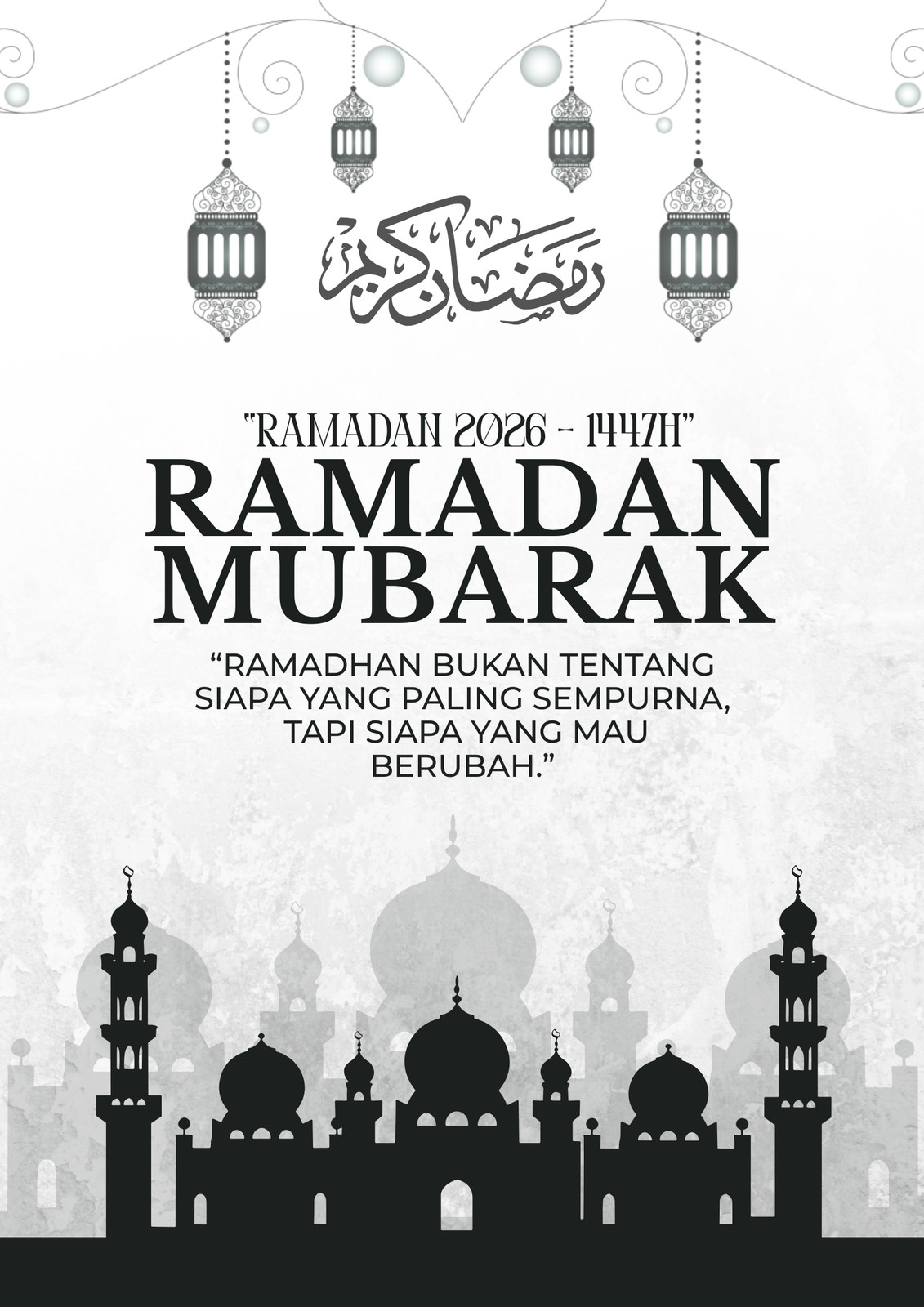 رمضان كريم

"RAMADAN 2026 - 1447H"

RAMADAN MUBARAK

"RAMADHAN BUKAN TENTANG SIAPA YANG PALING SEMPURNA, TAPI SIAPA YANG MAU BERUBAH."